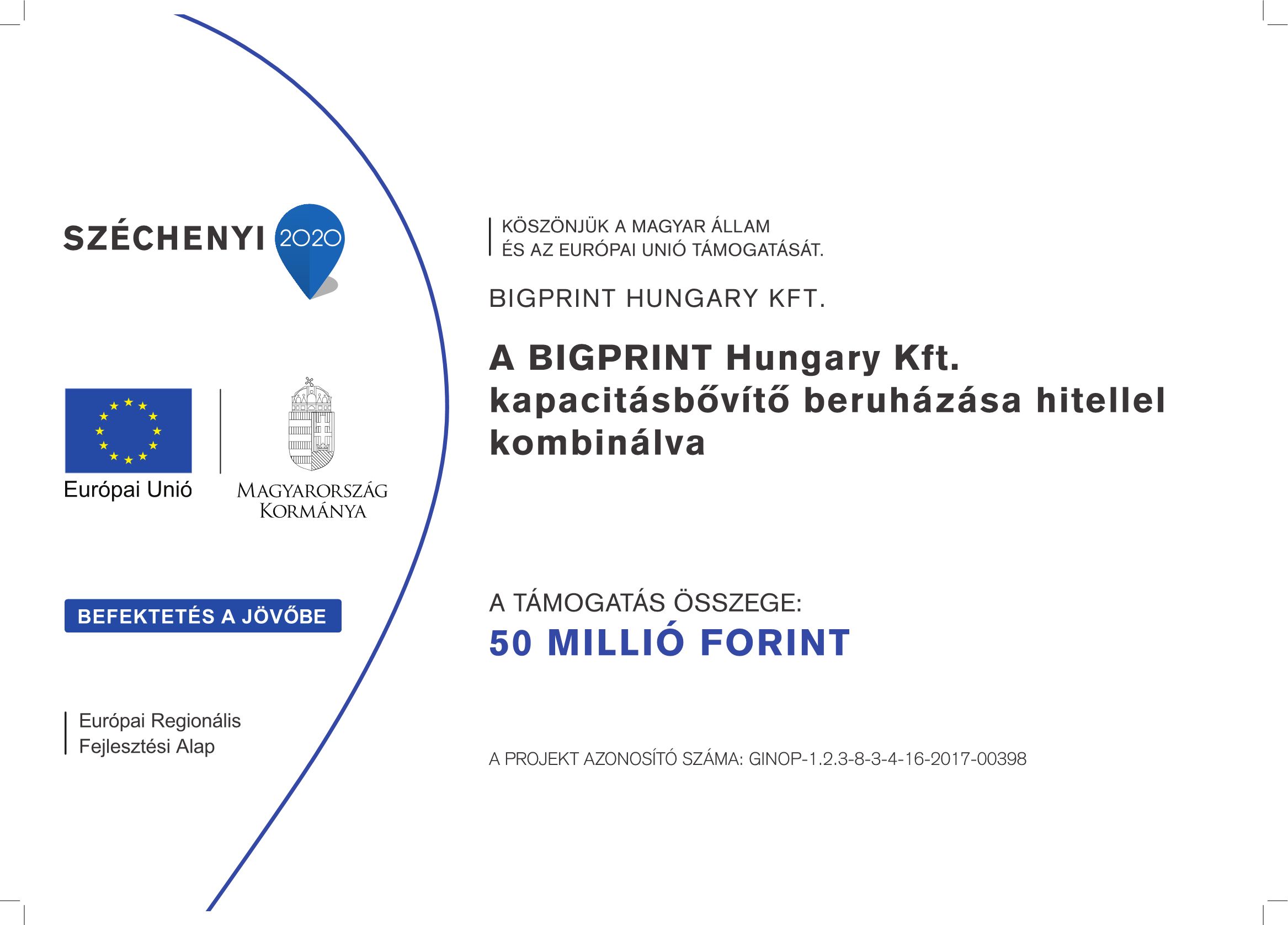 SZÉCHENYI 2020

Európai Unió

MAGYARORSZÁG KORMÁNYA

BEFEKTETÉS A JÖVŐBE

Európai Regionális Fejlesztési Alap

KÖSZÖNJÜK A MAGYAR ÁLLAM ÉS AZ EURÓPAI UNIÓ TÁMOGATÁSÁT.

BIGPRINT HUNGARY KFT.

A BIGPRINT Hungary Kft. kapacitásbővítő beruházása hitellel kombinálva

A TÁMOGATÁS ÖSSZEGE:
50 MILLIÓ FORINT

A PROJEKT AZONOSÍTÓ SZÁMA: GINOP-1.2.3-8-3-4-16-2017-00398